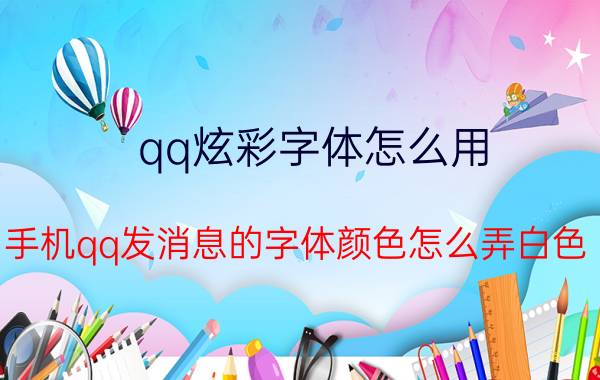 qq炫彩字体怎么用

手机qq发消息的字体颜色怎么弄白色